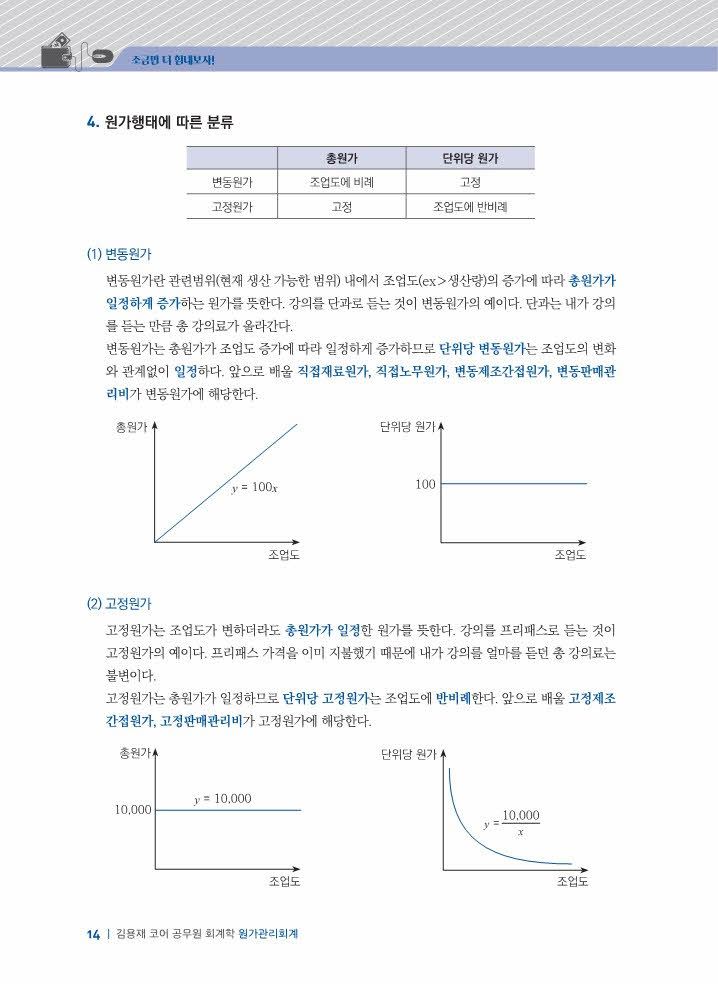 조금만 더 힘내보자!

4. 원가행태에 따른 분류

| | 총원가 | 단위당 원가 |
|---|---|---|
| 변동원가 | 조업도에 비례 | 고정 |
| 고정원가 | 고정 | 조업도에 반비례 |

(1) 변동원가

변동원가란 관련범위(현재 생산 가능한 범위) 내에서 조업도(ex>생산량)의 증가에 따라 총원가가 일정하게 증가하는 원가를 뜻한다. 강의를 단과로 듣는 것이 변동원가의 예이다. 단과는 내가 강의를 듣는 만큼 총 강의료가 올라간다.

변동원가는 총원가가 조업도 증가에 따라 일정하게 증가하므로 단위당 변동원가는 조업도의 변화와 관계없이 일정하다. 앞으로 배울 직접재료원가, 직접노무원가, 변동제조간접원가, 변동판매관리비가 변동원가에 해당한다.

총원가
$y = 100x$
조업도

단위당 원가
100
조업도

(2) 고정원가

고정원가는 조업도가 변하더라도 총원가가 일정한 원가를 뜻한다. 강의를 프리패스로 듣는 것이 고정원가의 예이다. 프리패스 가격을 이미 지불했기 때문에 내가 강의를 얼마를 듣던 총 강의료는 불변이다.

고정원가는 총원가가 일정하므로 단위당 고정원가는 조업도에 반비례한다. 앞으로 배울 고정제조간접원가, 고정판매관리비가 고정원가에 해당한다.

총원가
10,000
$y = 10,000$
조업도

단위당 원가
$y = \frac{10,000}{x}$
조업도

14 | 김용재 코어 공무원 회계학 원가관리회계